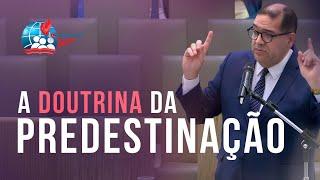 A DOUTRINA DA PREDESTINAÇÃO